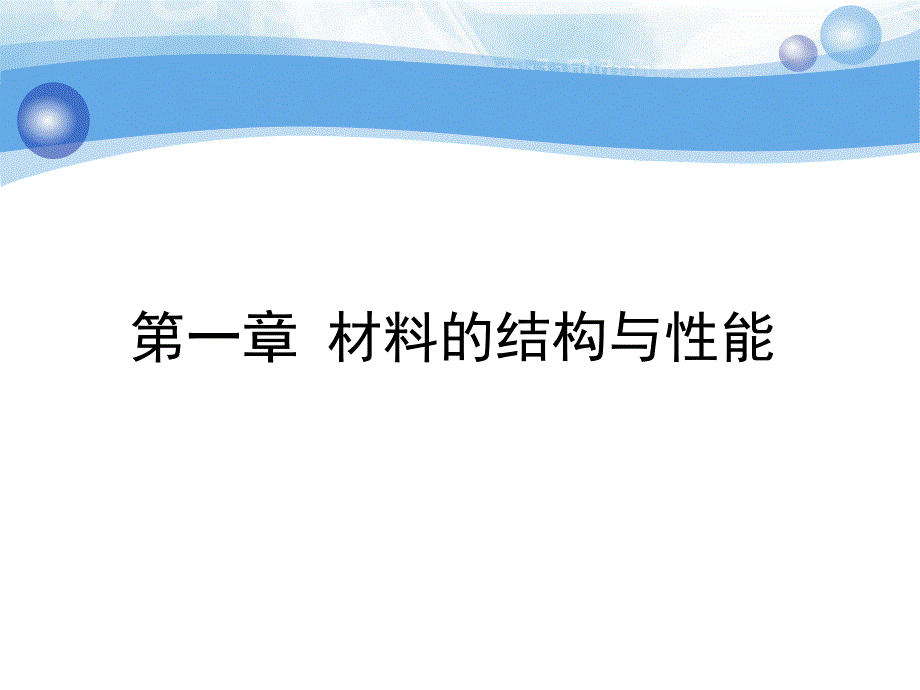 第一章 材料的结构与性能